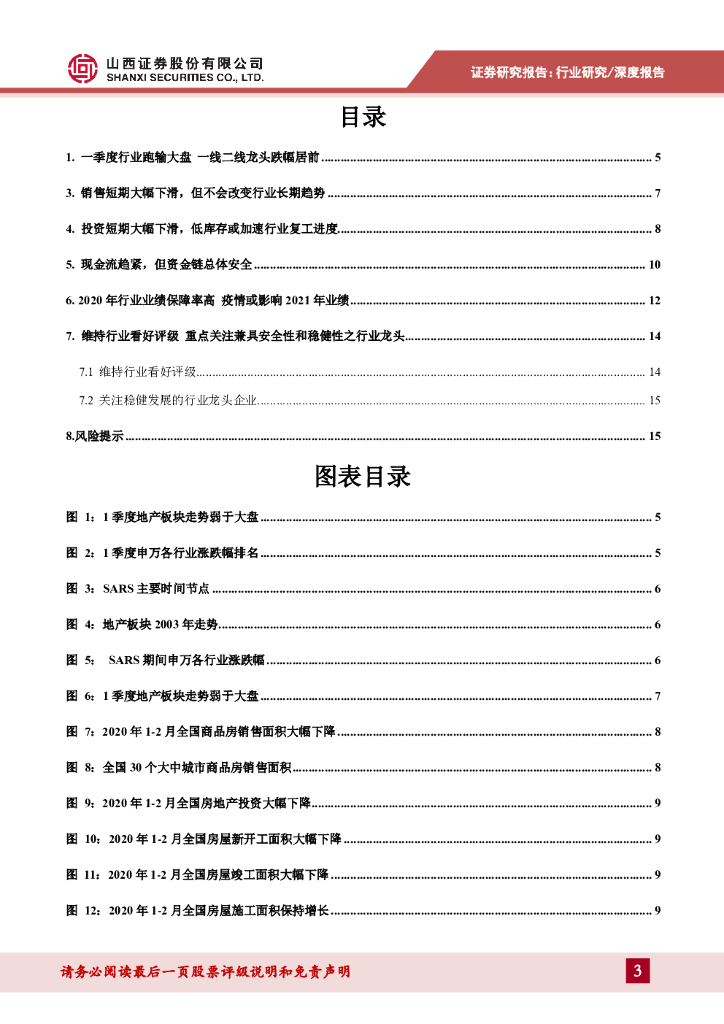 山西证券股份有限公司
SHANXI SECURITIES CO., LTD.

证券研究报告：行业研究/深度报告

目录

1. 一季度行业跑输大盘 一线二线龙头跌幅居前 ........ 5

3. 销售短期大幅下滑，但不会改变行业长期趋势 ........ 7

4. 投资短期大幅下滑，低库存或加速行业复工进度 ........ 8

5. 现金流趋紧，但资金链总体安全 ........ 10

6. 2020 年行业业绩保障率高 疫情或影响 2021 年业绩 ........ 12

7. 维持行业看好评级 重点关注兼具安全性和稳健性之行业龙头 ........ 14

7.1 维持行业看好评级 ........ 14

7.2 关注稳健发展的行业龙头企业 ........ 15

8.风险提示 ........ 15

图表目录

图 1：1 季度地产板块走势弱于大盘 ........ 5

图 2：1 季度申万各行业涨跌幅排名 ........ 5

图 3：SARS 主要时间节点 ........ 6

图 4：地产板块 2003 年走势 ........ 6

图 5： SARS 期间申万各行业涨跌幅 ........ 6

图 6：1 季度地产板块走势弱于大盘 ........ 7

图 7：2020 年 1-2 月全国商品房销售面积大幅下降 ........ 8

图 8：全国 30 个大中城市商品房销售面积 ........ 8

图 9：2020 年 1-2 月全国房地产投资大幅下降 ........ 9

图 10：2020 年 1-2 月全国房屋新开工面积大幅下降 ........ 9

图 11：2020 年 1-2 月全国房屋竣工面积大幅下降 ........ 9

图 12：2020 年 1-2 月全国房屋施工面积保持增长 ........ 9

请务必阅读最后一页股票评级说明和免责声明

3